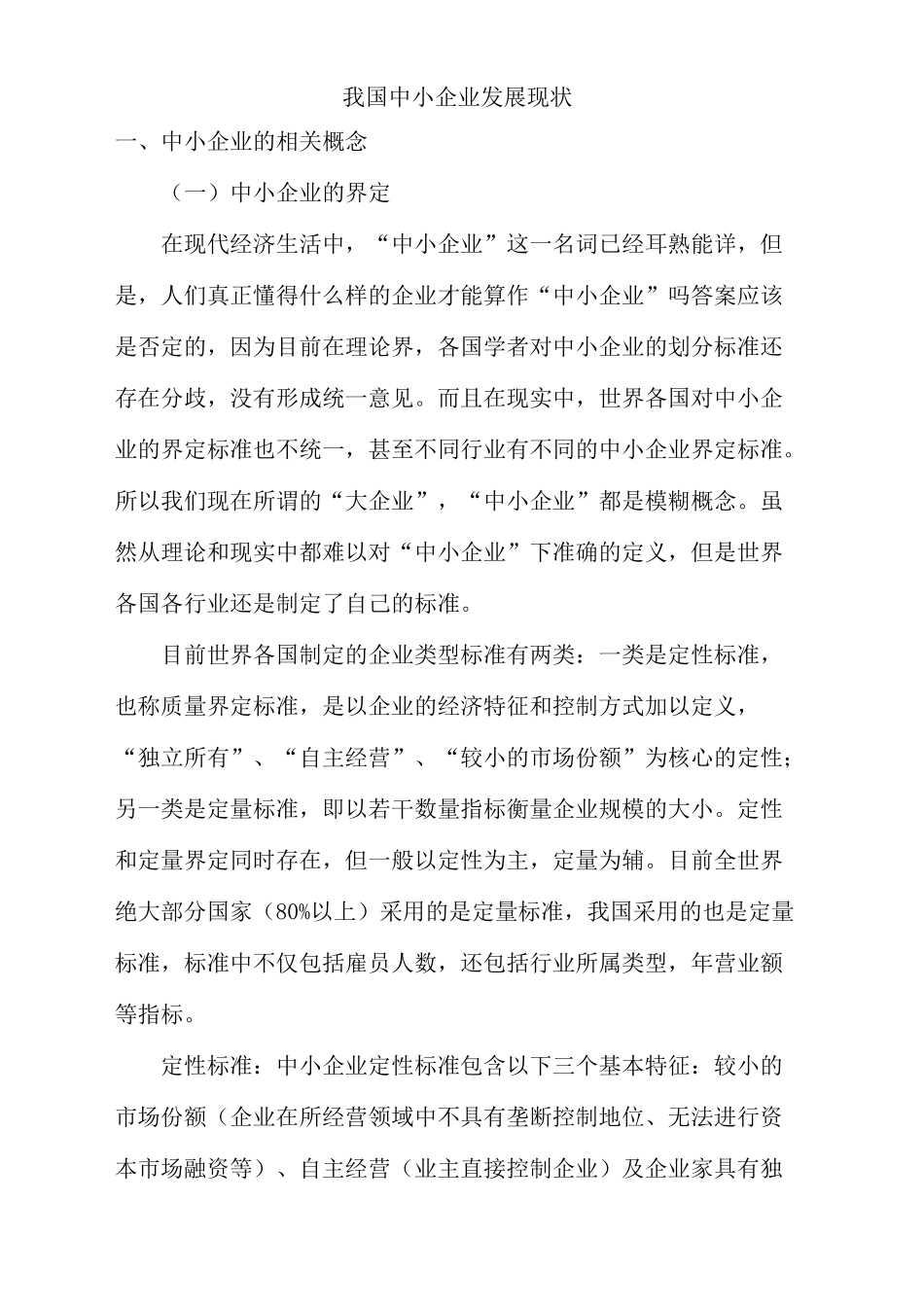 我国中小企业发展现状

一、中小企业的相关概念

（一）中小企业的界定

在现代经济生活中，“中小企业”这一名词已经耳熟能详，但是，人们真正懂得什么样的企业才能算作“中小企业”吗答案应该是否定的，因为目前在理论界，各国学者对中小企业的划分标准还存在分歧，没有形成统一意见。而且在现实中，世界各国对中小企业的界定标准也不统一，甚至不同行业有不同的中小企业界定标准。所以我们现在所谓的“大企业”，“中小企业”都是模糊概念。虽然从理论和现实中都难以对“中小企业”下准确的定义，但是世界各国各行业还是制定了自己的标准。

目前世界各国制定的企业类型标准有两类：一类是定性标准，也称质量界定标准，是以企业的经济特征和控制方式加以定义，“独立所有”、“自主经营”、“较小的市场份额”为核心的定性；另一类是定量标准，即以若干数量指标衡量企业规模的大小。定性和定量界定同时存在，但一般以定性为主，定量为辅。目前全世界绝大部分国家（80%以上）采用的是定量标准，我国采用的也是定量标准，标准中不仅包括雇员人数，还包括行业所属类型，年营业额等指标。

定性标准：中小企业定性标准包含以下三个基本特征：较小的市场份额（企业在所经营领域中不具有垄断控制地位、无法进行资本市场融资等）、自主经营（业主直接控制企业）及企业家具有独